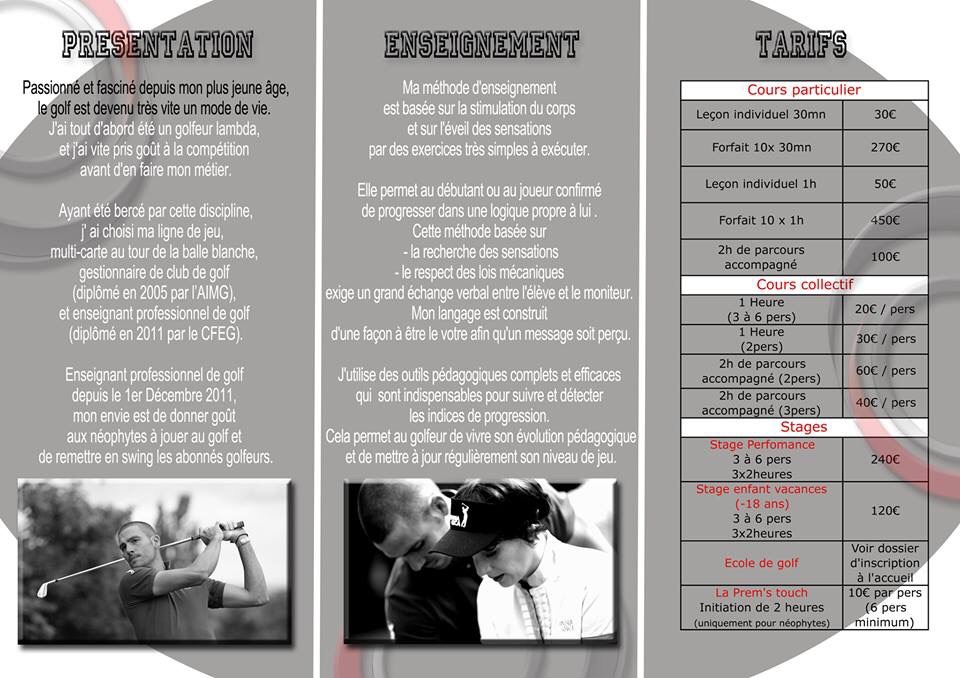 PRESENTATION

Passionné et fasciné depuis mon plus jeune âge, le golf est devenu très vite un mode de vie. J'ai tout d'abord été un golfeur lambda, et j'ai vite pris goût à la compétition avant d'en faire mon métier.

Ayant été bercé par cette discipline, j' ai choisi ma ligne de jeu, multi-carte au tour de la balle blanche, gestionnaire de club de golf (diplômé en 2005 par l'AIMG), et enseignant professionnel de golf (diplômé en 2011 par le CFEG).

Enseignant professionnel de golf depuis le 1er Décembre 2011, mon envie est de donner goût aux néophytes à jouer au golf et de remettre en swing les abonnés golfeurs.

ENSEIGNEMENT

Ma méthode d'enseignement est basée sur la stimulation du corps et sur l'éveil des sensations par des exercices très simples à exécuter.

Elle permet au débutant ou au joueur confirmé de progresser dans une logique propre à lui . Cette méthode basée sur
- la recherche des sensations
- le respect des lois mécaniques
exige un grand échange verbal entre l'élève et le moniteur. Mon langage est construit d'une façon à être le votre afin qu'un message soit perçu.

J'utilise des outils pédagogiques complets et efficaces qui sont indispensables pour suivre et détecter les indices de progression. Cela permet au golfeur de vivre son évolution pédagogique et de mettre à jour régulièrement son niveau de jeu.

TARIFS

| Cours particulier | |
|---|---|
| Leçon individuel 30mn | 30€ |
| Forfait 10x 30mn | 270€ |
| Leçon individuel 1h | 50€ |
| Forfait 10 x 1h | 450€ |
| 2h de parcours accompagné | 100€ |
| Cours collectif | |
| 1 Heure (3 à 6 pers) | 20€ / pers |
| 1 Heure (2pers) | 30€ / pers |
| 2h de parcours accompagné (2pers) | 60€ / pers |
| 2h de parcours accompagné (3pers) | 40€ / pers |
| Stages | |
| Stage Perfomance 3 à 6 pers 3x2heures | 240€ |
| Stage enfant vacances (-18 ans) 3 à 6 pers 3x2heures | 120€ |
| Ecole de golf | Voir dossier d'inscription à l'accueil |
| La Prem's touch Initiation de 2 heures (uniquement pour néophytes) | 10€ par pers (6 pers minimum) |